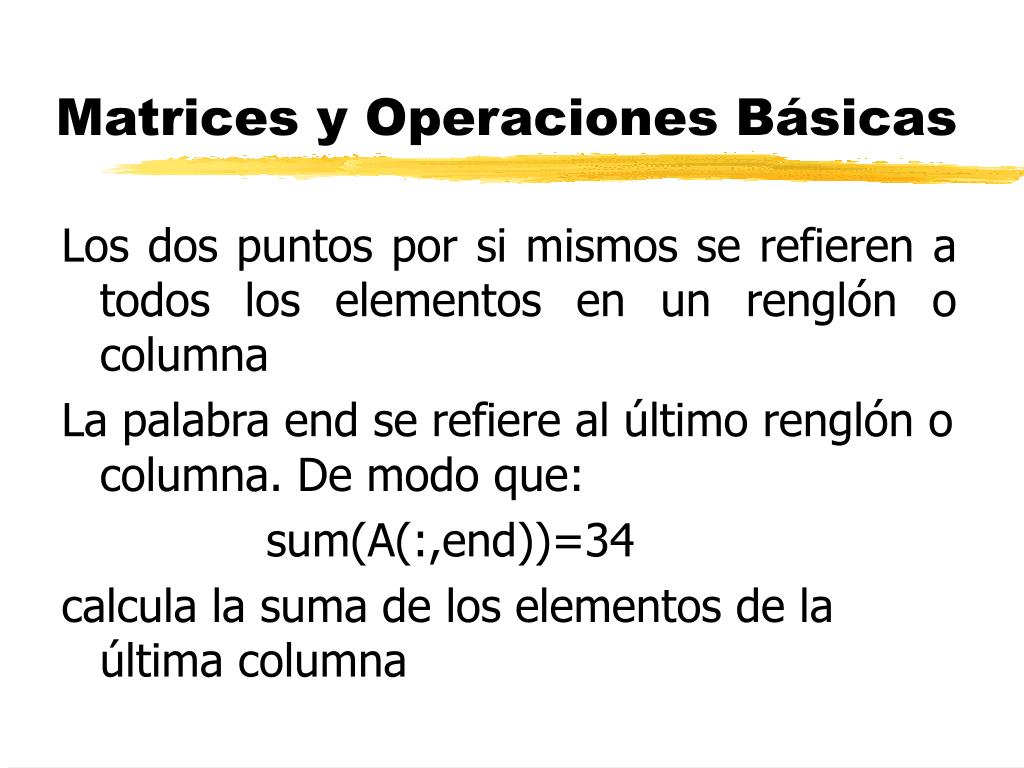 Matrices y Operaciones Básicas

Los dos puntos por si mismos se refieren a todos los elementos en un renglón o columna

La palabra end se refiere al último renglón o columna. De modo que:

sum(A(:,end))=34

calcula la suma de los elementos de la última columna